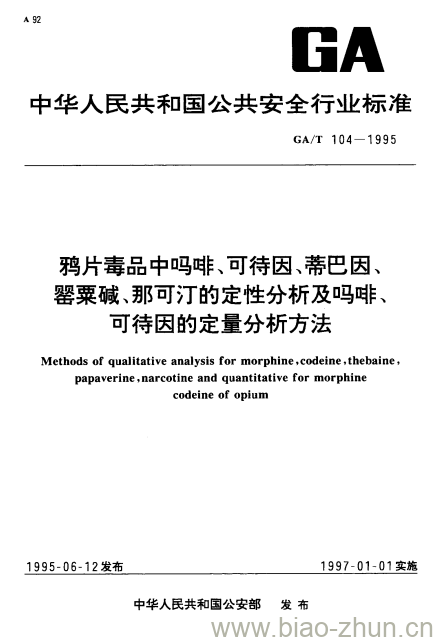 A 92

GA

中华人民共和国公共安全行业标准

GA/T 104—1995

鸦片毒品中吗啡、可待因、蒂巴因、罂粟碱、那可汀的定性分析及吗啡、可待因的定量分析方法

Methods of qualitative analysis for morphine, codeine, thebaine, papaverine, narcotine and quantitative for morphine codeine of opium

1995-06-12发布

1997-01-01实施

中华人民共和国公安部 发布

www.biao-zhun.cn